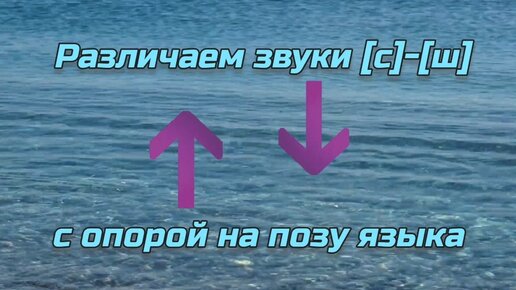 Различаем звуки [с]-[ш]

с опорой на позу языка